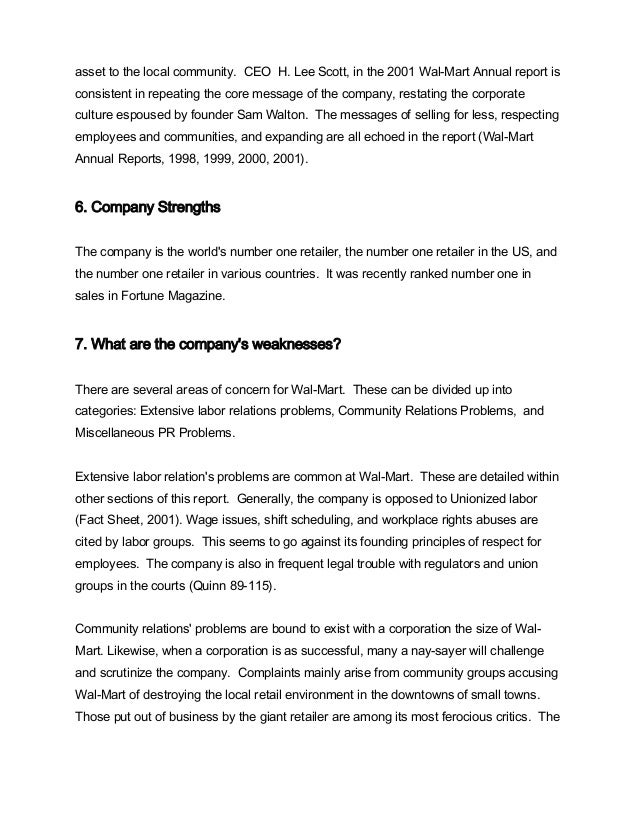 asset to the local community. CEO H. Lee Scott, in the 2001 Wal-Mart Annual report is consistent in repeating the core message of the company, restating the corporate culture espoused by founder Sam Walton. The messages of selling for less, respecting employees and communities, and expanding are all echoed in the report (Wal-Mart Annual Reports, 1998, 1999, 2000, 2001).

6. Company Strengths

The company is the world's number one retailer, the number one retailer in the US, and the number one retailer in various countries. It was recently ranked number one in sales in Fortune Magazine.

7. What are the company's weaknesses?

There are several areas of concern for Wal-Mart. These can be divided up into categories: Extensive labor relations problems, Community Relations Problems, and Miscellaneous PR Problems.

Extensive labor relation's problems are common at Wal-Mart. These are detailed within other sections of this report. Generally, the company is opposed to Unionized labor (Fact Sheet, 2001). Wage issues, shift scheduling, and workplace rights abuses are cited by labor groups. This seems to go against its founding principles of respect for employees. The company is also in frequent legal trouble with regulators and union groups in the courts (Quinn 89-115).

Community relations' problems are bound to exist with a corporation the size of Wal-Mart. Likewise, when a corporation is as successful, many a nay-sayer will challenge and scrutinize the company. Complaints mainly arise from community groups accusing Wal-Mart of destroying the local retail environment in the downtowns of small towns. Those put out of business by the giant retailer are among its most ferocious critics. The